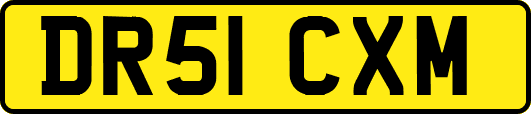 DR51 CXM